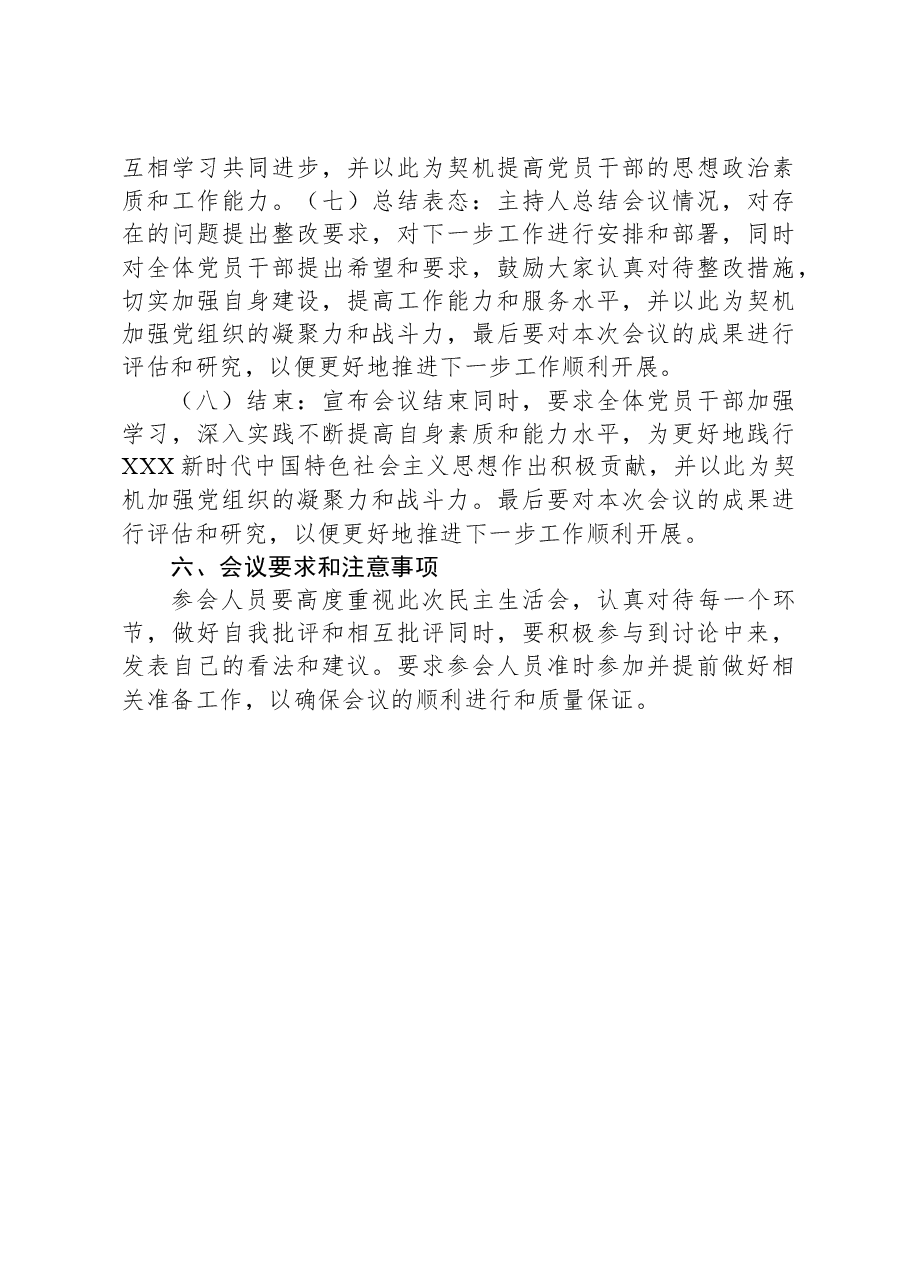 互相学习共同进步，并以此为契机提高党员干部的思想政治素质和工作能力。（七）总结表态：主持人总结会议情况，对存在的问题提出整改要求，对下一步工作进行安排和部署，同时对全体党员干部提出希望和要求，鼓励大家认真对待整改措施，切实加强自身建设，提高工作能力和服务水平，并以此为契机加强党组织的凝聚力和战斗力，最后要对本次会议的成果进行评估和研究，以便更好地推进下一步工作顺利开展。

（八）结束：宣布会议结束同时，要求全体党员干部加强学习，深入实践不断提高自身素质和能力水平，为更好地践行XXX新时代中国特色社会主义思想作出积极贡献，并以此为契机加强党组织的凝聚力和战斗力。最后要对本次会议的成果进行评估和研究，以便更好地推进下一步工作顺利开展。

六、会议要求和注意事项

参会人员要高度重视此次民主生活会，认真对待每一个环节，做好自我批评和相互批评同时，要积极参与到讨论中来，发表自己的看法和建议。要求参会人员准时参加并提前做好相关准备工作，以确保会议的顺利进行和质量保证。